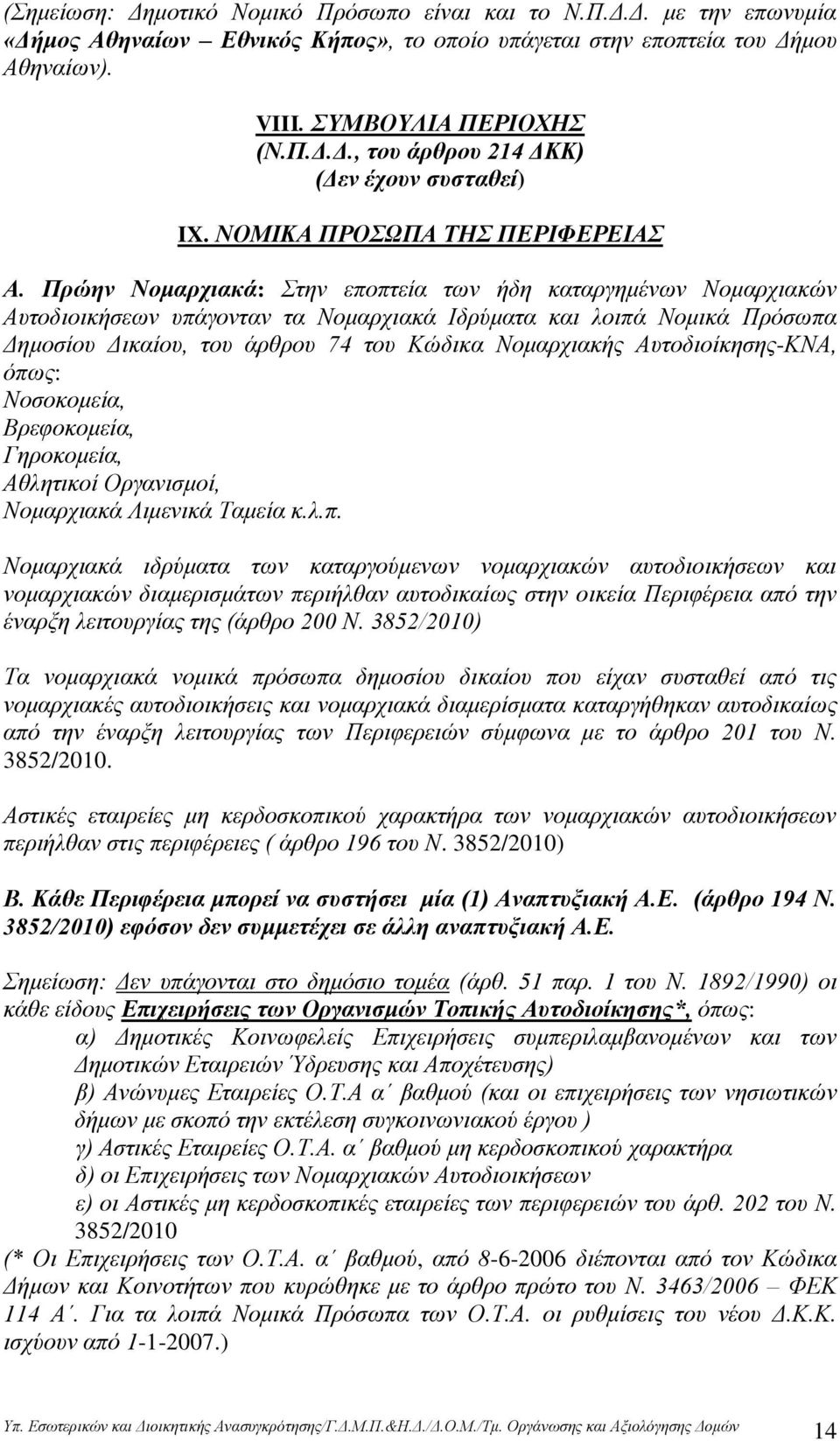 (Σημείωση: Δημοτικό Νομικό Πρόσωπο είναι και το Ν.Π.Δ.Δ. με την επωνυμία «Δήμος Αθηναίων – Εθνικός Κήπος», το οποίο υπάγεται στην εποπτεία του Δήμου Αθηναίων).

VIII. ΣΥΜΒΟΥΛΙΑ ΠΕΡΙΟΧΗΣ
(Ν.Π.Δ.Δ., του άρθρου 214 ΔΚΚ)
(Δεν έχουν συσταθεί)

IX. ΝΟΜΙΚΑ ΠΡΟΣΩΠΑ ΤΗΣ ΠΕΡΙΦΕΡΕΙΑΣ

Α. Πρώην Νομαρχιακά: Στην εποπτεία των ήδη καταργημένων Νομαρχιακών Αυτοδιοικήσεων υπάγονταν τα Νομαρχιακά Ιδρύματα και λοιπά Νομικά Πρόσωπα Δημοσίου Δικαίου, του άρθρου 74 του Κώδικα Νομαρχιακής Αυτοδιοίκησης-ΚΝΑ, όπως:
Νοσοκομεία,
Βρεφοκομεία,
Γηροκομεία,
Αθλητικοί Οργανισμοί,
Νομαρχιακά Λιμενικά Ταμεία κ.λ.π.

Νομαρχιακά ιδρύματα των καταργούμενων νομαρχιακών αυτοδιοικήσεων και νομαρχιακών διαμερισμάτων περιήλθαν αυτοδικαίως στην οικεία Περιφέρεια από την έναρξη λειτουργίας της (άρθρο 200 Ν. 3852/2010)

Τα νομαρχιακά νομικά πρόσωπα δημοσίου δικαίου που είχαν συσταθεί από τις νομαρχιακές αυτοδιοικήσεις και νομαρχιακά διαμερίσματα καταργήθηκαν αυτοδικαίως από την έναρξη λειτουργίας των Περιφερειών σύμφωνα με το άρθρο 201 του Ν. 3852/2010.

Αστικές εταιρείες μη κερδοσκοπικού χαρακτήρα των νομαρχιακών αυτοδιοικήσεων περιήλθαν στις περιφέρειες ( άρθρο 196 του Ν. 3852/2010)

Β. Κάθε Περιφέρεια μπορεί να συστήσει μία (1) Αναπτυξιακή Α.Ε. (άρθρο 194 Ν. 3852/2010) εφόσον δεν συμμετέχει σε άλλη αναπτυξιακή Α.Ε.

Σημείωση: Δεν υπάγονται στο δημόσιο τομέα (άρθ. 51 παρ. 1 του Ν. 1892/1990) οι κάθε είδους Επιχειρήσεις των Οργανισμών Τοπικής Αυτοδιοίκησης*, όπως:
α) Δημοτικές Κοινωφελείς Επιχειρήσεις συμπεριλαμβανομένων και των Δημοτικών Εταιρειών Ύδρευσης και Αποχέτευσης)
β) Ανώνυμες Εταιρείες Ο.Τ.Α α΄ βαθμού (και οι επιχειρήσεις των νησιωτικών δήμων με σκοπό την εκτέλεση συγκοινωνιακού έργου )
γ) Αστικές Εταιρείες Ο.Τ.Α. α΄ βαθμού μη κερδοσκοπικού χαρακτήρα
δ) οι Επιχειρήσεις των Νομαρχιακών Αυτοδιοικήσεων
ε) οι Αστικές μη κερδοσκοπικές εταιρείες των περιφερειών του άρθ. 202 του Ν. 3852/2010
(* Οι Επιχειρήσεις των Ο.Τ.Α. α΄ βαθμού, από 8-6-2006 διέπονται από τον Κώδικα Δήμων και Κοινοτήτων που κυρώθηκε με το άρθρο πρώτο του Ν. 3463/2006 – ΦΕΚ 114 Α΄. Για τα λοιπά Νομικά Πρόσωπα των Ο.Τ.Α. οι ρυθμίσεις του νέου Δ.Κ.Κ. ισχύουν από 1-1-2007.)

Υπ. Εσωτερικών και Διοικητικής Ανασυγκρότησης/Γ.Δ.Μ.Π.&Η.Δ./Δ.Ο.Μ./Τμ. Οργάνωσης και Αξιολόγησης Δομών 14